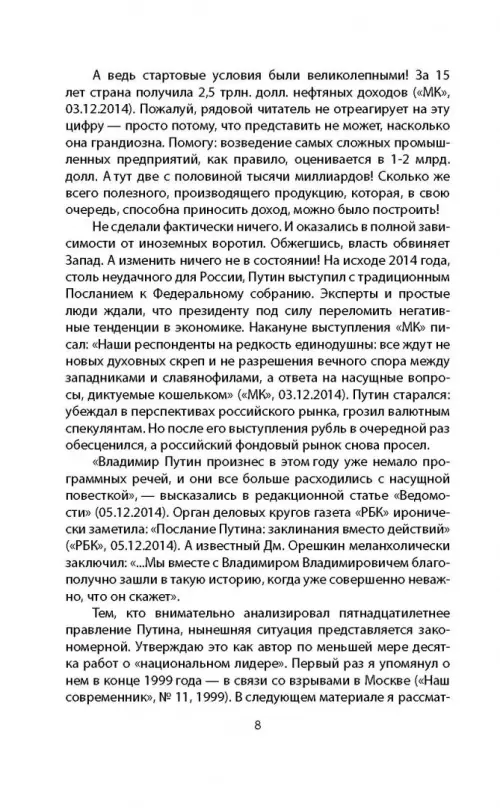 А ведь стартовые условия были великолепными! За 15 лет страна получила 2,5 трлн. долл. нефтяных доходов («МК», 03.12.2014). Пожалуй, рядовой читатель не отреагирует на эту цифру — просто потому, что представить не может, насколько она грандиозна. Помогу: возведение самых сложных промышленных предприятий, как правило, оценивается в 1-2 млрд. долл. А тут две с половиной тысячи миллиардов! Сколько же всего полезного, производящего продукцию, которая, в свою очередь, способна приносить доход, можно было построить!

Не сделали фактически ничего. И оказались в полной зависимости от иноземных воротил. Обжегшись, власть обвиняет Запад. А изменить ничего не в состоянии! На исходе 2014 года, столь неудачного для России, Путин выступил с традиционным Посланием к Федеральному собранию. Эксперты и простые люди ждали, что президенту под силу переломить негативные тенденции в экономике. Накануне выступления «МК» писал: «Наши респонденты на редкость единодушны: все ждут не новых духовных скреп и не разрешения вечного спора между западниками и славянофилами, а ответа на насущные вопросы, диктуемые кошельком» («МК», 03.12.2014). Путин старался: убеждал в перспективах российского рынка, грозил валютным спекулянтам. Но после его выступления рубль в очередной раз обесценился, а российский фондовый рынок снова просел.

«Владимир Путин произнес в этом году уже немало программных речей, и они все больше расходились с насущной повесткой», — высказались в редакционной статье «Ведомости» (05.12.2014). Орган деловых кругов газета «РБК» иронически заметила: «Послание Путина: заклинания вместо действий» («РБК», 05.12.2014). А известный Дм. Орешкин меланхолически заключил: «...Мы вместе с Владимиром Владимировичем благополучно зашли в такую историю, когда уже совершенно неважно, что он скажет».

Тем, кто внимательно анализировал пятнадцатилетнее правление Путина, нынешняя ситуация представляется закономерной. Утверждаю это как автор по меньшей мере десятка работ о «национальном лидере». Первый раз я упомянул о нем в конце 1999 года — в связи со взрывами в Москве («Наш современник», № 11, 1999). В следующем материале я рассмат-

8